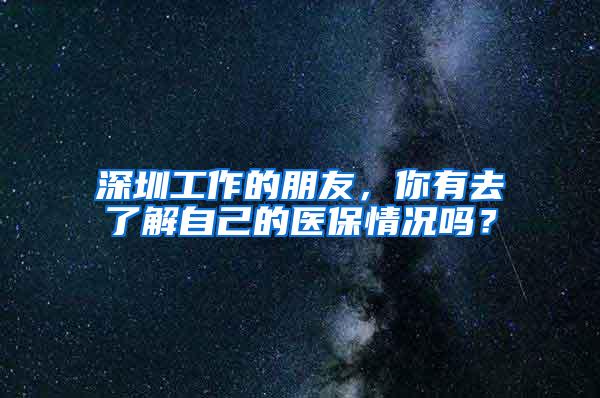 深圳工作的朋友，你有去了解自己的医保情况吗？